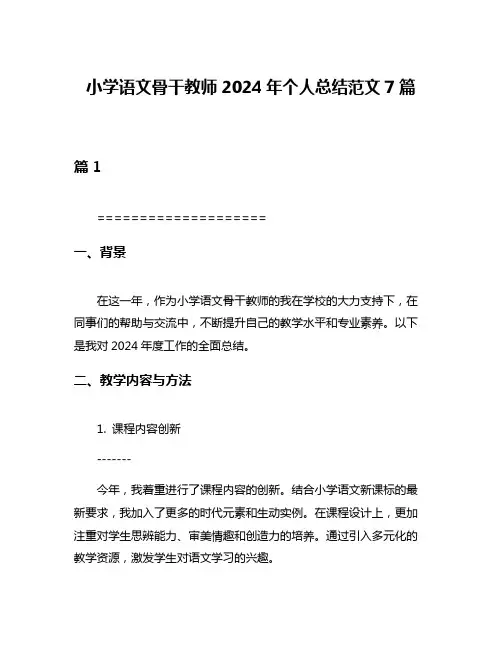 小学语文骨干教师 2024 年个人总结范文 7 篇

篇 1

====================

一、背景

在这一年，作为小学语文骨干教师的我在学校的大力支持下，在同事们的帮助与交流中，不断提升自己的教学水平和专业素养。以下是我对 2024 年度工作的全面总结。

二、教学内容与方法

1. 课程内容创新

-------

今年，我着重进行了课程内容的创新。结合小学语文新课标的最新要求，我加入了更多的时代元素和生动实例。在课程设计上，更加注重对学生思辨能力、审美情趣和创造力的培养。通过引入多元化的教学资源，激发学生对语文学习的兴趣。